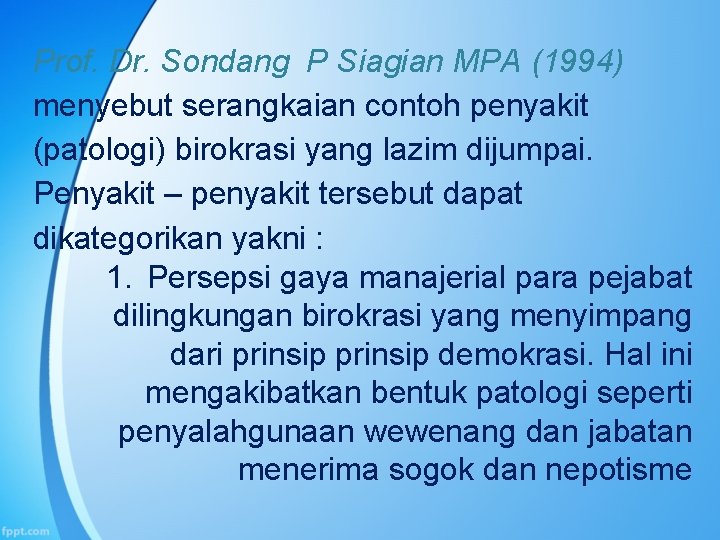 Prof. Dr. Sondang P Siagian MPA (1994) menyebut serangkaian contoh penyakit (patologi) birokrasi yang lazim dijumpai. Penyakit – penyakit tersebut dapat dikategorikan yakni :

1. Persepsi gaya manajerial para pejabat dilingkungan birokrasi yang menyimpang dari prinsip prinsip demokrasi. Hal ini mengakibatkan bentuk patologi seperti penyalahgunaan wewenang dan jabatan menerima sogok dan nepotisme

fppt.com